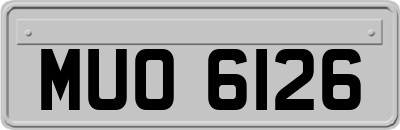 MUO 6126